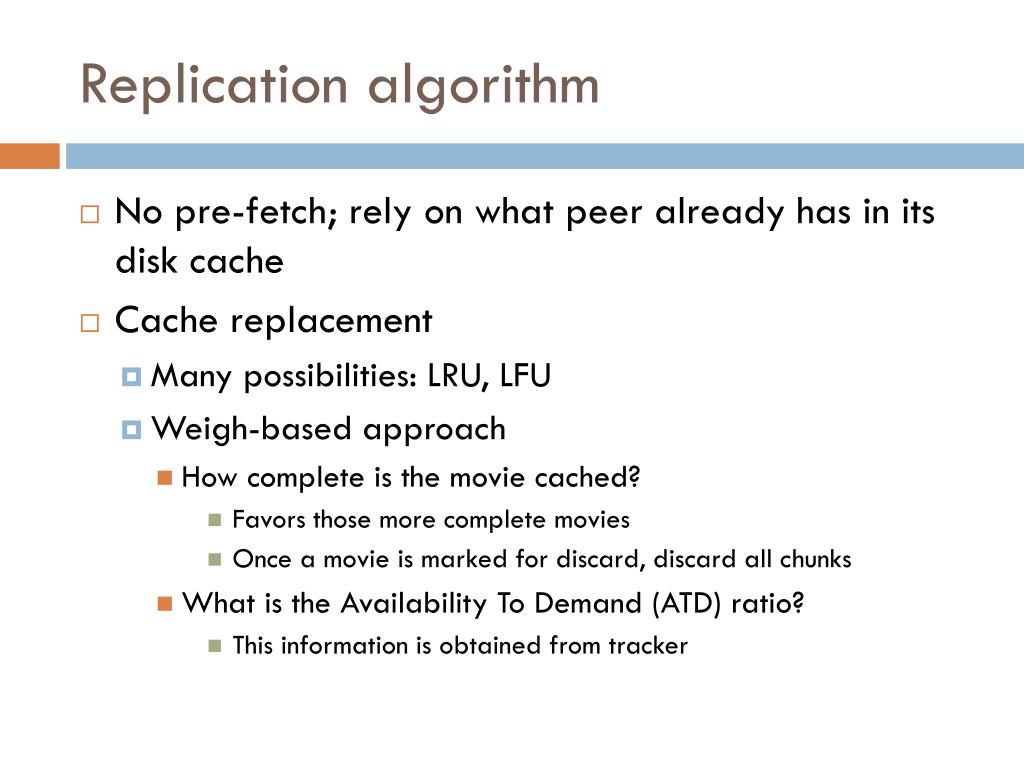 Replication algorithm

No pre-fetch; rely on what peer already has in its disk cache

Cache replacement

Many possibilities: LRU, LFU

Weigh-based approach

How complete is the movie cached?

Favors those more complete movies

Once a movie is marked for discard, discard all chunks

What is the Availability To Demand (ATD) ratio?

This information is obtained from tracker